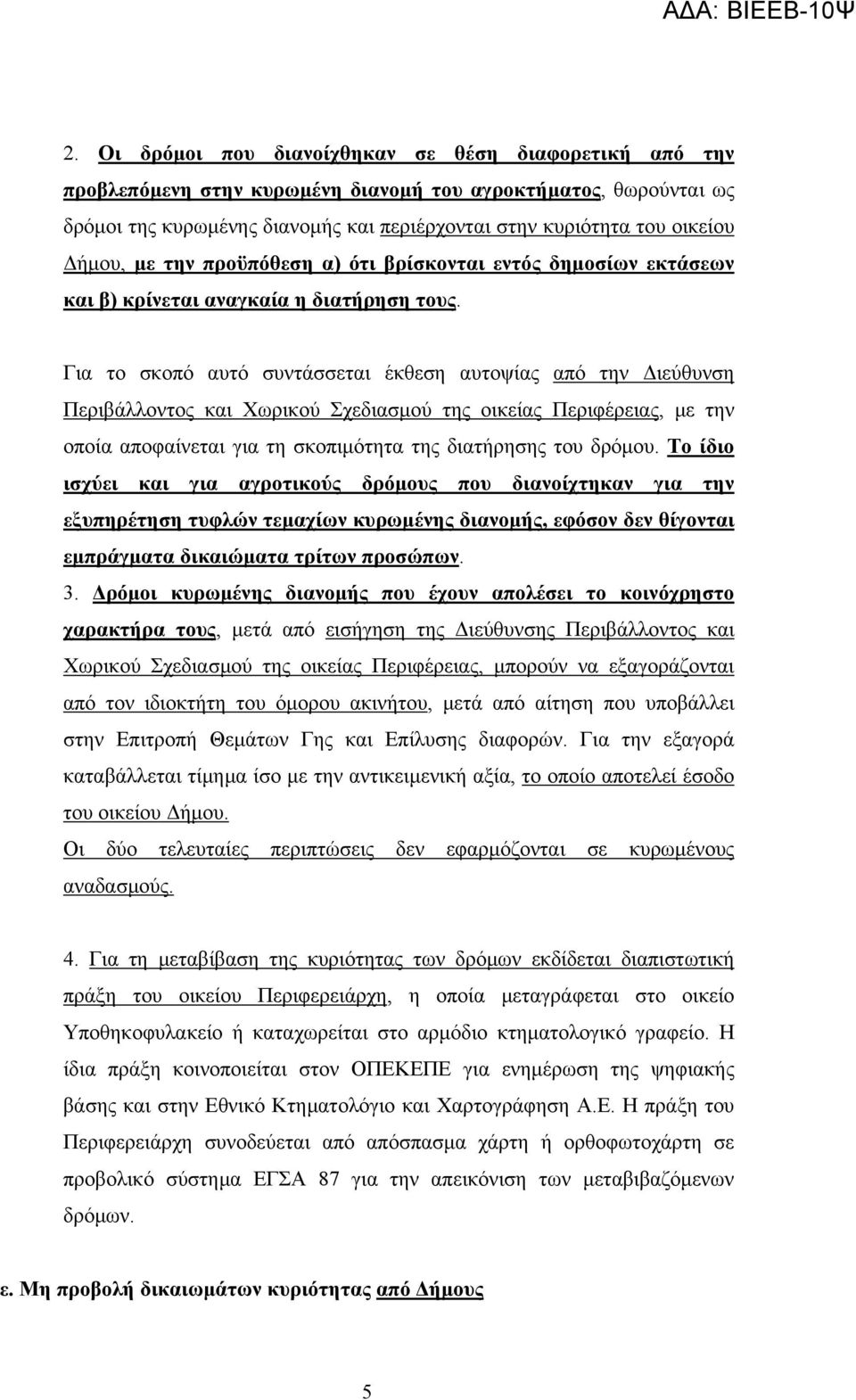 ΑΔΑ: ΒΙΕΕΒ-10Ψ

2. Οι δρόμοι που διανοίχθηκαν σε θέση διαφορετική από την προβλεπόμενη στην κυρωμένη διανομή του αγροκτήματος, θωρούνται ως δρόμοι της κυρωμένης διανομής και περιέρχονται στην κυριότητα του οικείου Δήμου, με την προϋπόθεση α) ότι βρίσκονται εντός δημοσίων εκτάσεων και β) κρίνεται αναγκαία η διατήρηση τους.

Για το σκοπό αυτό συντάσσεται έκθεση αυτοψίας από την Διεύθυνση Περιβάλλοντος και Χωρικού Σχεδιασμού της οικείας Περιφέρειας, με την οποία αποφαίνεται για τη σκοπιμότητα της διατήρησης του δρόμου. Το ίδιο ισχύει και για αγροτικούς δρόμους που διανοίχτηκαν για την εξυπηρέτηση τυφλών τεμαχίων κυρωμένης διανομής, εφόσον δεν θίγονται εμπράγματα δικαιώματα τρίτων προσώπων.

3. Δρόμοι κυρωμένης διανομής που έχουν απολέσει το κοινόχρηστο χαρακτήρα τους, μετά από εισήγηση της Διεύθυνσης Περιβάλλοντος και Χωρικού Σχεδιασμού της οικείας Περιφέρειας, μπορούν να εξαγοράζονται από τον ιδιοκτήτη του όμορου ακινήτου, μετά από αίτηση που υποβάλλει στην Επιτροπή Θεμάτων Γης και Επίλυσης διαφορών. Για την εξαγορά καταβάλλεται τίμημα ίσο με την αντικειμενική αξία, το οποίο αποτελεί έσοδο του οικείου Δήμου.

Οι δύο τελευταίες περιπτώσεις δεν εφαρμόζονται σε κυρωμένους αναδασμούς.

4. Για τη μεταβίβαση της κυριότητας των δρόμων εκδίδεται διαπιστωτική πράξη του οικείου Περιφερειάρχη, η οποία μεταγράφεται στο οικείο Υποθηκοφυλακείο ή καταχωρείται στο αρμόδιο κτηματολογικό γραφείο. Η ίδια πράξη κοινοποιείται στον ΟΠΕΚΕΠΕ για ενημέρωση της ψηφιακής βάσης και στην Εθνικό Κτηματολόγιο και Χαρτογράφηση Α.Ε. Η πράξη του Περιφερειάρχη συνοδεύεται από απόσπασμα χάρτη ή ορθοφωτοχάρτη σε προβολικό σύστημα ΕΓΣΑ 87 για την απεικόνιση των μεταβιβαζόμενων δρόμων.

ε. Μη προβολή δικαιωμάτων κυριότητας από Δήμους

5